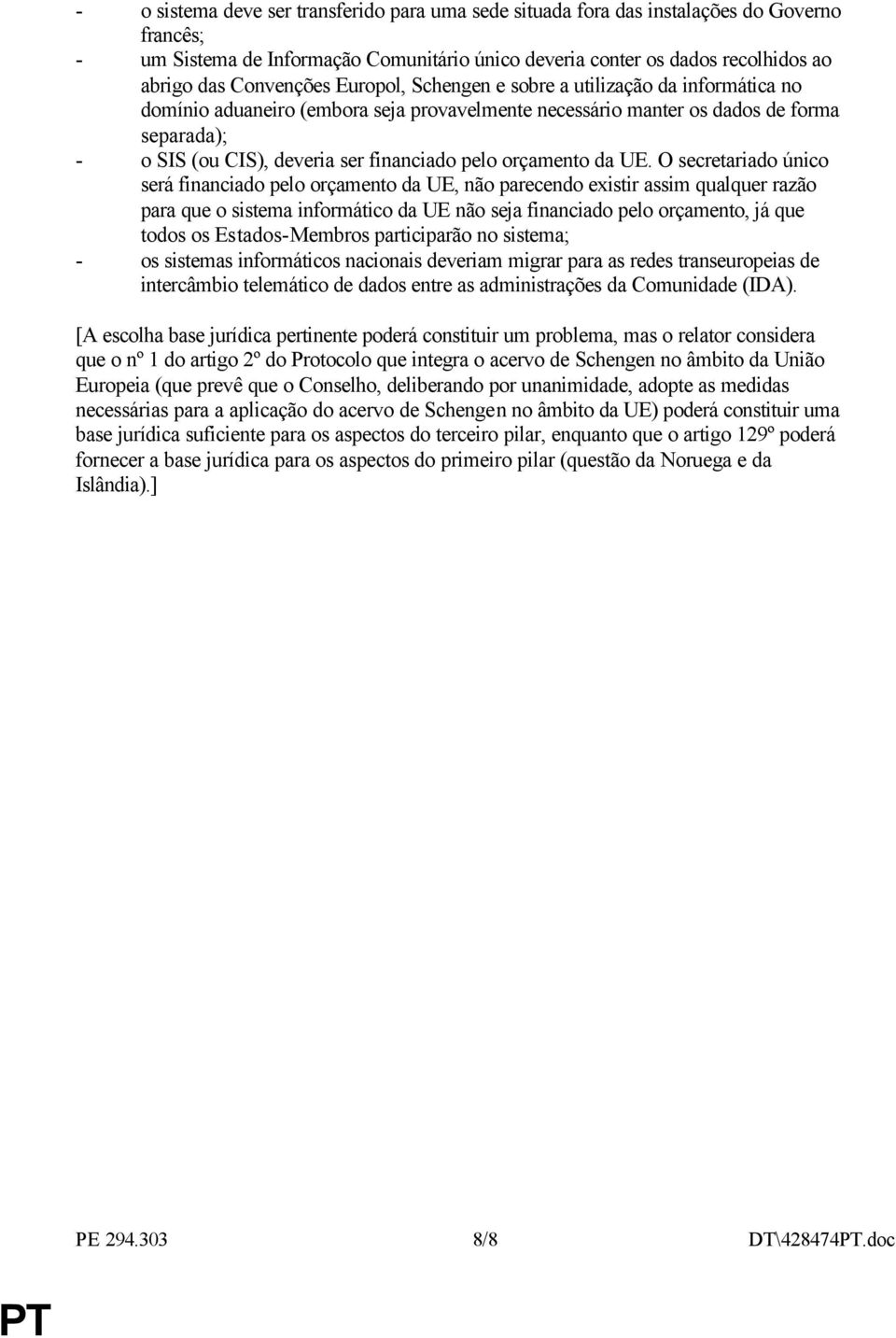 - o sistema deve ser transferido para uma sede situada fora das instalações do Governo francês;
- um Sistema de Informação Comunitário único deveria conter os dados recolhidos ao abrigo das Convenções Europol, Schengen e sobre a utilização da informática no domínio aduaneiro (embora seja provavelmente necessário manter os dados de forma separada);
- o SIS (ou CIS), deveria ser financiado pelo orçamento da UE. O secretariado único será financiado pelo orçamento da UE, não parecendo existir assim qualquer razão para que o sistema informático da UE não seja financiado pelo orçamento, já que todos os Estados-Membros participarão no sistema;
- os sistemas informáticos nacionais deveriam migrar para as redes transeuropeias de intercâmbio telemático de dados entre as administrações da Comunidade (IDA).

[A escolha base jurídica pertinente poderá constituir um problema, mas o relator considera que o nº 1 do artigo 2º do Protocolo que integra o acervo de Schengen no âmbito da União Europeia (que prevê que o Conselho, deliberando por unanimidade, adopte as medidas necessárias para a aplicação do acervo de Schengen no âmbito da UE) poderá constituir uma base jurídica suficiente para os aspectos do terceiro pilar, enquanto que o artigo 129º poderá fornecer a base jurídica para os aspectos do primeiro pilar (questão da Noruega e da Islândia).]

PE 294.303 8/8 DT\428474PT.doc

PT